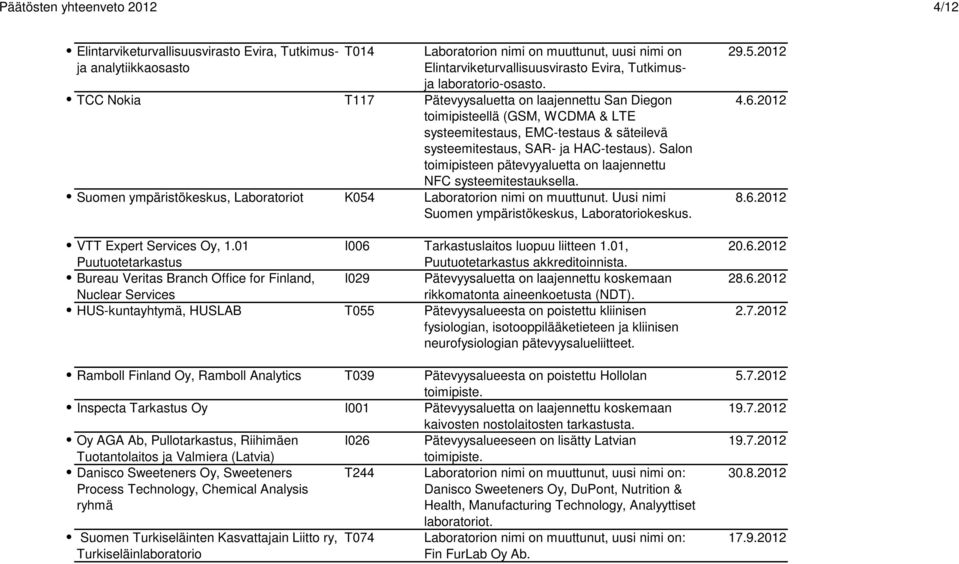 Päätösten yhteenveto 2012 4/12

| | | | |
|---|---|---|---|
| • Elintarviketurvallisuusvirasto Evira, Tutkimus- ja analytiikkaosasto | T014 | Laboratorion nimi on muuttunut, uusi nimi on Elintarviketurvallisuusvirasto Evira, Tutkimus- ja laboratorio-osasto. | 29.5.2012 |
| • TCC Nokia | T117 | Pätevyysaluetta on laajennettu San Diegon toimipisteellä (GSM, WCDMA & LTE systeemitestaus, EMC-testaus & säteilevä systeemitestaus, SAR- ja HAC-testaus). Salon toimipisteen pätevyyaluetta on laajennettu NFC systeemitestauksella. | 4.6.2012 |
| • Suomen ympäristökeskus, Laboratoriot | K054 | Laboratorion nimi on muuttunut. Uusi nimi Suomen ympäristökeskus, Laboratoriokeskus. | 8.6.2012 |
| • VTT Expert Services Oy, 1.01 Puutuotetarkastus | I006 | Tarkastuslaitos luopuu liitteen 1.01, Puutuotetarkastus akkreditoinnista. | 20.6.2012 |
| • Bureau Veritas Branch Office for Finland, Nuclear Services | I029 | Pätevyysaluetta on laajennettu koskemaan rikkomatonta aineenkoetusta (NDT). | 28.6.2012 |
| • HUS-kuntayhtymä, HUSLAB | T055 | Pätevyysalueesta on poistettu kliinisen fysiologian, isotooppilääketieteen ja kliinisen neurofysiologian pätevyysalueliitteet. | 2.7.2012 |
| • Ramboll Finland Oy, Ramboll Analytics | T039 | Pätevyysalueesta on poistettu Hollolan toimipiste. | 5.7.2012 |
| • Inspecta Tarkastus Oy | I001 | Pätevyysaluetta on laajennettu koskemaan kaivosten nostolaitosten tarkastusta. | 19.7.2012 |
| • Oy AGA Ab, Pullotarkastus, Riihimäen Tuotantolaitos ja Valmiera (Latvia) | I026 | Pätevyysalueeseen on lisätty Latvian toimipiste. | 19.7.2012 |
| • Danisco Sweeteners Oy, Sweeteners Process Technology, Chemical Analysis ryhmä | T244 | Laboratorion nimi on muuttunut, uusi nimi on: Danisco Sweeteners Oy, DuPont, Nutrition & Health, Manufacturing Technology, Analyyttiset laboratoriot. | 30.8.2012 |
| • Suomen Turkiseläinten Kasvattajain Liitto ry, Turkiseläinlaboratorio | T074 | Laboratorion nimi on muuttunut, uusi nimi on: Fin FurLab Oy Ab. | 17.9.2012 |